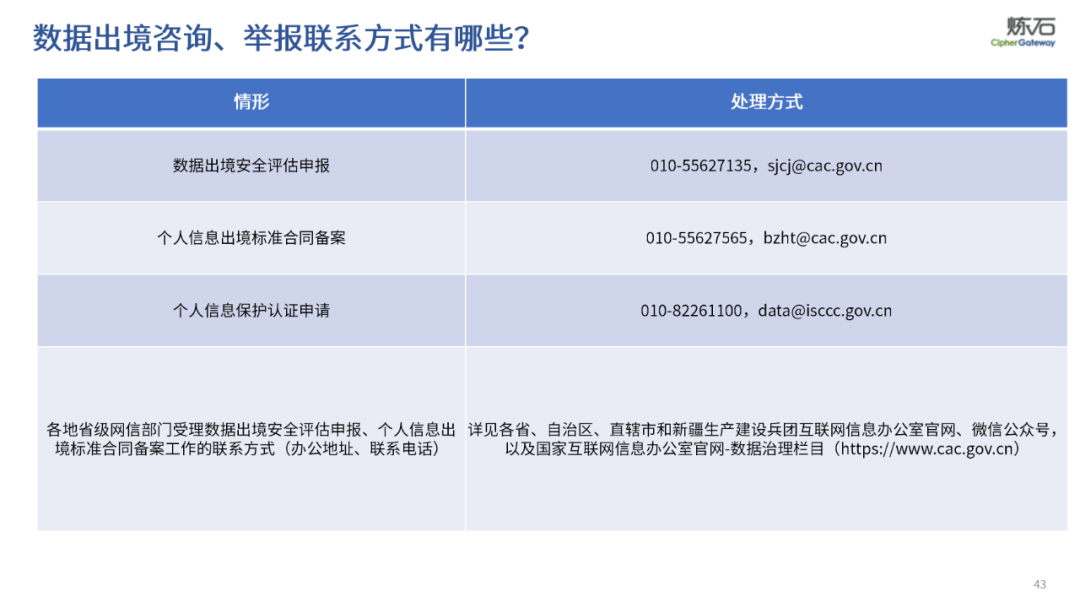 数据出境咨询、举报联系方式有哪些?

炼石
CipherGateway

| 情形 | 处理方式 |
|---|---|
| 数据出境安全评估申报 | 010-55627135，sjcj@cac.gov.cn |
| 个人信息出境标准合同备案 | 010-55627565，bzht@cac.gov.cn |
| 个人信息保护认证申请 | 010-82261100，data@isccc.gov.cn |
| 各地省级网信部门受理数据出境安全评估申报、个人信息出境标准合同备案工作的联系方式（办公地址、联系电话） | 详见各省、自治区、直辖市和新疆生产建设兵团互联网信息办公室官网、微信公众号，以及国家互联网信息办公室官网-数据治理栏目（https://www.cac.gov.cn） |

43